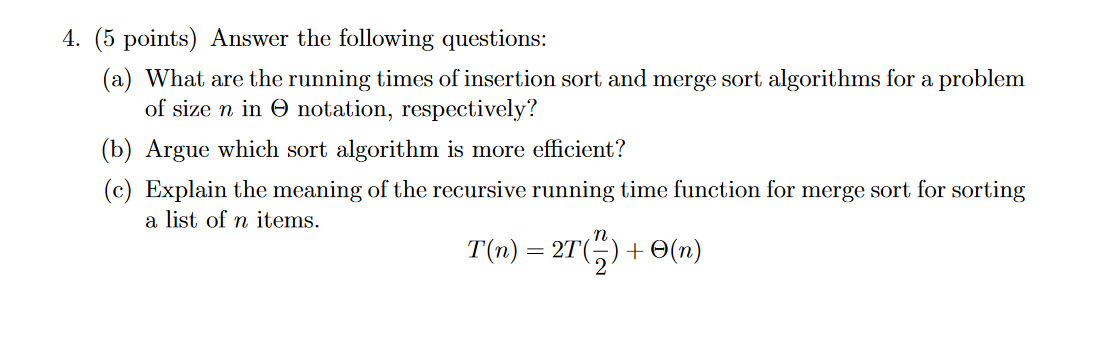 4. (5 points) Answer the following questions:

(a) What are the running times of insertion sort and merge sort algorithms for a problem of size $n$ in $\Theta$ notation, respectively?

(b) Argue which sort algorithm is more efficient?

(c) Explain the meaning of the recursive running time function for merge sort for sorting a list of $n$ items.

$T(n) = 2T(\frac{n}{2}) + \Theta(n)$